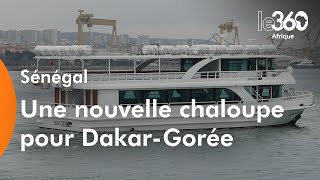 le360
Afrique

Sénégal

Une nouvelle chaloupe pour Dakar-Gorée